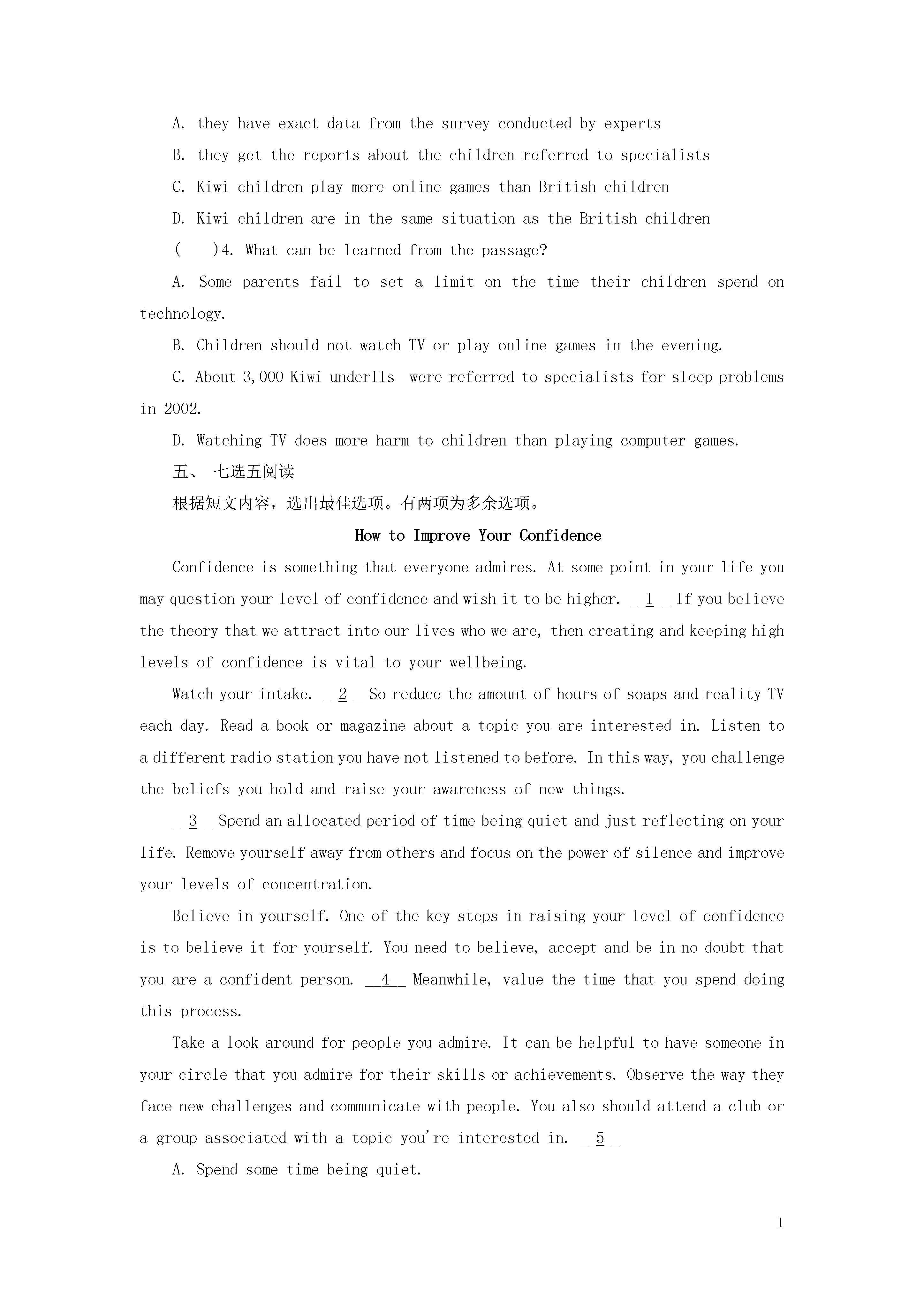 A. they have exact data from the survey conducted by experts

B. they get the reports about the children referred to specialists

C. Kiwi children play more online games than British children

D. Kiwi children are in the same situation as the British children

(　　)4. What can be learned from the passage?

A. Some parents fail to set a limit on the time their children spend on technology.

B. Children should not watch TV or play online games in the evening.

C. About 3,000 Kiwi under11s were referred to specialists for sleep problems in 2002.

D. Watching TV does more harm to children than playing computer games.

五、 七选五阅读

根据短文内容，选出最佳选项。有两项为多余选项。

How to Improve Your Confidence

Confidence is something that everyone admires. At some point in your life you may question your level of confidence and wish it to be higher. __1__ If you believe the theory that we attract into our lives who we are, then creating and keeping high levels of confidence is vital to your wellbeing.

Watch your intake. __2__ So reduce the amount of hours of soaps and reality TV each day. Read a book or magazine about a topic you are interested in. Listen to a different radio station you have not listened to before. In this way, you challenge the beliefs you hold and raise your awareness of new things.

__3__ Spend an allocated period of time being quiet and just reflecting on your life. Remove yourself away from others and focus on the power of silence and improve your levels of concentration.

Believe in yourself. One of the key steps in raising your level of confidence is to believe it for yourself. You need to believe, accept and be in no doubt that you are a confident person. __4__ Meanwhile, value the time that you spend doing this process.

Take a look around for people you admire. It can be helpful to have someone in your circle that you admire for their skills or achievements. Observe the way they face new challenges and communicate with people. You also should attend a club or a group associated with a topic you're interested in. __5__

A. Spend some time being quiet.

1